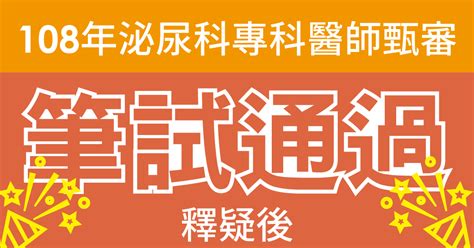 108年泌尿科專科醫師甄審

筆試通過

釋疑後